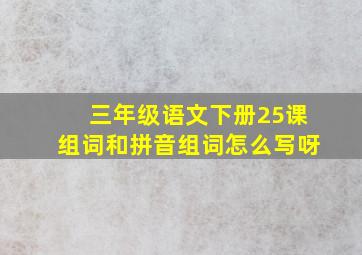 三年级语文下册25课组词和拼音组词怎么写呀